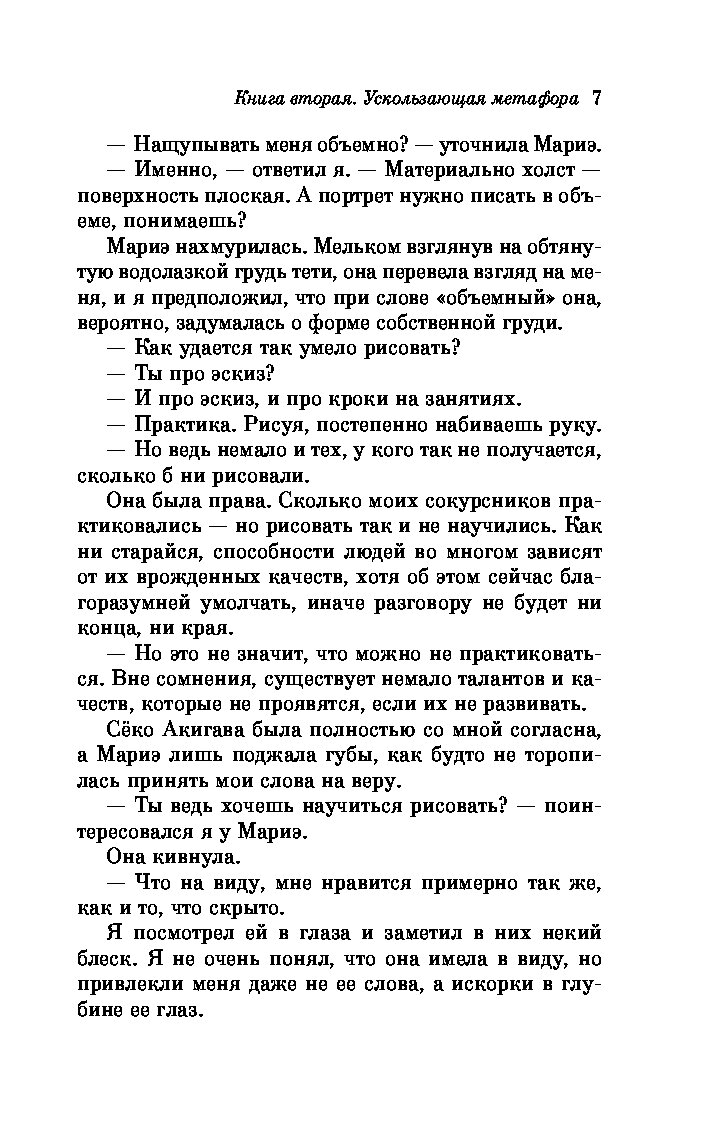 Книга вторая. Ускользающая метафора 7

— Нащупывать меня объемно? — уточнила Мариэ.

— Именно, — ответил я. — Материально холст — поверхность плоская. А портрет нужно писать в объеме, понимаешь?

Мариэ нахмурилась. Мельком взглянув на обтянутую водолазкой грудь тети, она перевела взгляд на меня, и я предположил, что при слове «объемный» она, вероятно, задумалась о форме собственной груди.

— Как удается так умело рисовать?

— Ты про эскиз?

— И про эскиз, и про кроки на занятиях.

— Практика. Рисуя, постепенно набиваешь руку.

— Но ведь немало и тех, у кого так не получается, сколько б ни рисовали.

Она была права. Сколько моих сокурсников практиковались — но рисовать так и не научились. Как ни старайся, способности людей во многом зависят от их врожденных качеств, хотя об этом сейчас благоразумней умолчать, иначе разговору не будет ни конца, ни края.

— Но это не значит, что можно не практиковаться. Вне сомнения, существует немало талантов и качеств, которые не проявятся, если их не развивать.

Сёко Акигава была полностью со мной согласна, а Мариэ лишь поджала губы, как будто не торопилась принять мои слова на веру.

— Ты ведь хочешь научиться рисовать? — поинтересовался я у Мариэ.

Она кивнула.

— Что на виду, мне нравится примерно так же, как и то, что скрыто.

Я посмотрел ей в глаза и заметил в них некий блеск. Я не очень понял, что она имела в виду, но привлекли меня даже не ее слова, а искорки в глубине ее глаз.